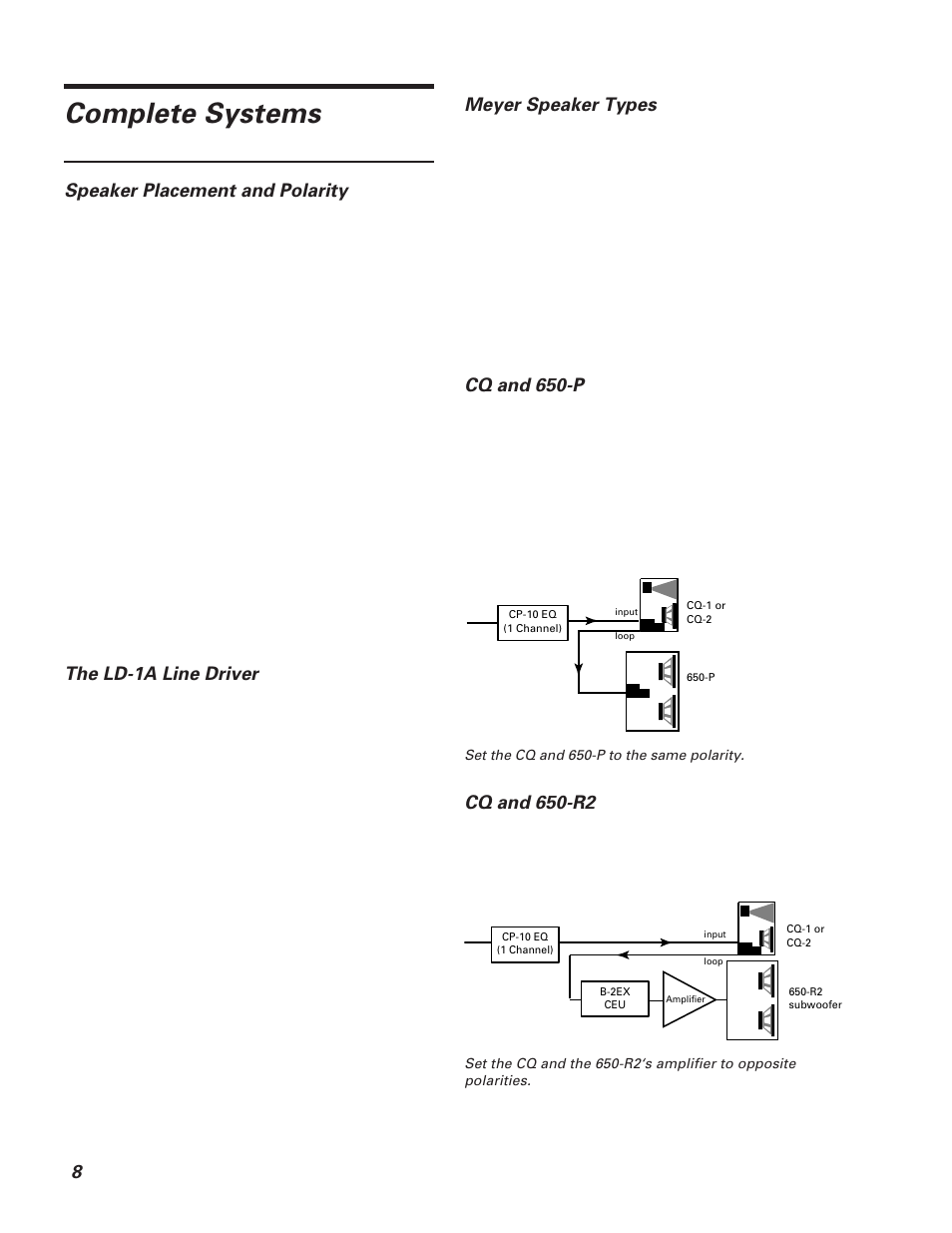 Complete Systems

Speaker Placement and Polarity

The LD-1A Line Driver

Meyer Speaker Types

CQ and 650-P

CP-10 EQ (1 Channel)

input

loop

CQ-1 or CQ-2

650-P

Set the CQ and 650-P to the same polarity.

CQ and 650-R2

CP-10 EQ (1 Channel)

input

loop

CQ-1 or CQ-2

B-2EX CEU

Amplifier

650-R2 subwoofer

Set the CQ and the 650-R2's amplifier to opposite polarities.

8